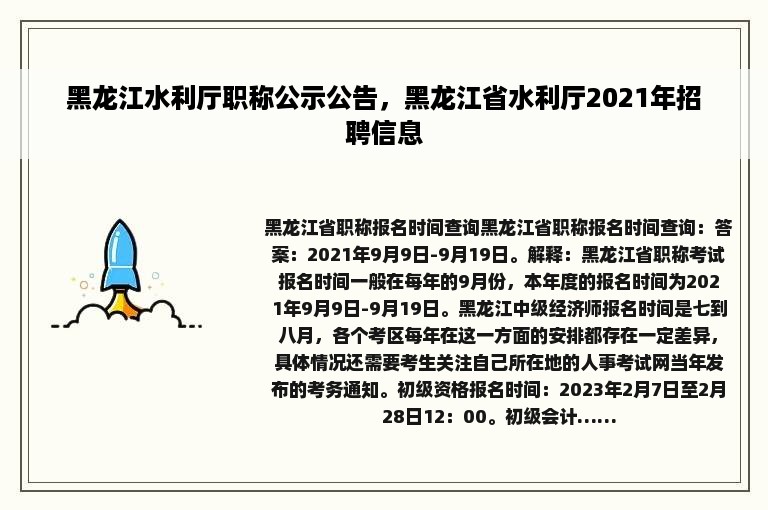 黑龙江水利厅职称公示公告，黑龙江省水利厅2021年招聘信息

黑龙江省职称报名时间查询黑龙江省职称报名时间查询：答案：2021年9月9日-9月19日。解释：黑龙江省职称考试报名时间一般在每年的9月份，本年度的报名时间为2021年9月9日-9月19日。黑龙江中级经济师报名时间是七到八月，各个考区每年在这一方面的安排都存在一定差异，具体情况还需要考生关注自己所在地的人事考试网当年发布的考务通知。初级资格报名时间：2023年2月7日至2月28日12：00。初级会计......